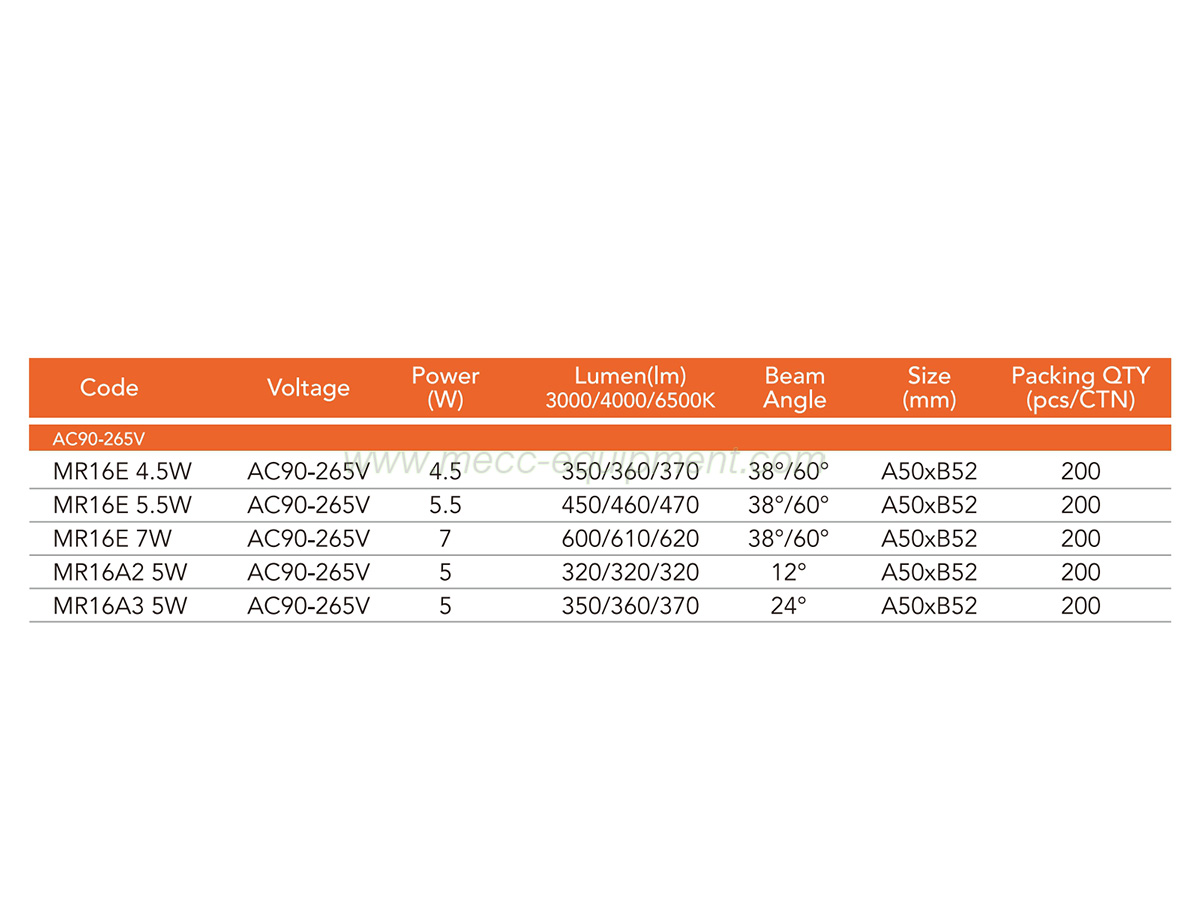 | Code | Voltage | Power (W) | Lumen(lm) 3000/4000/6500K | Beam Angle | Size (mm) | Packing QTY (pcs/CTN) |
|---|---|---|---|---|---|---|
| AC90-265V | | | | | | |
| MR16E 4.5W | AC90-265V | 4.5 | 350/360/370 | 38°/60° | A50xB52 | 200 |
| MR16E 5.5W | AC90-265V | 5.5 | 450/460/470 | 38°/60° | A50xB52 | 200 |
| MR16E 7W | AC90-265V | 7 | 600/610/620 | 38°/60° | A50xB52 | 200 |
| MR16A2 5W | AC90-265V | 5 | 320/320/320 | 12° | A50xB52 | 200 |
| MR16A3 5W | AC90-265V | 5 | 350/360/370 | 24° | A50xB52 | 200 |

www.mecc-equipment.com